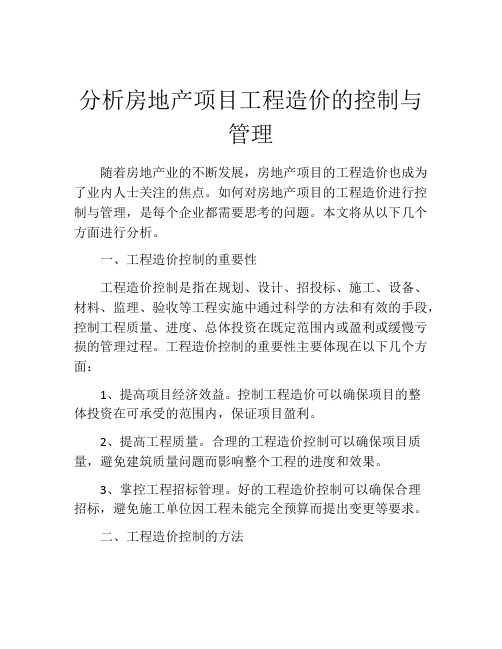 分析房地产项目工程造价的控制与管理

随着房地产业的不断发展，房地产项目的工程造价也成为了业内人士关注的焦点。如何对房地产项目的工程造价进行控制与管理，是每个企业都需要思考的问题。本文将从以下几个方面进行分析。

一、工程造价控制的重要性

工程造价控制是指在规划、设计、招投标、施工、设备、材料、监理、验收等工程实施中通过科学的方法和有效的手段，控制工程质量、进度、总体投资在既定范围内或盈利或缓慢亏损的管理过程。工程造价控制的重要性主要体现在以下几个方面：

1、提高项目经济效益。控制工程造价可以确保项目的整体投资在可承受的范围内，保证项目盈利。

2、提高工程质量。合理的工程造价控制可以确保项目质量，避免建筑质量问题而影响整个工程的进度和效果。

3、掌控工程招标管理。好的工程造价控制可以确保合理招标，避免施工单位因工程未能完全预算而提出变更等要求。

二、工程造价控制的方法